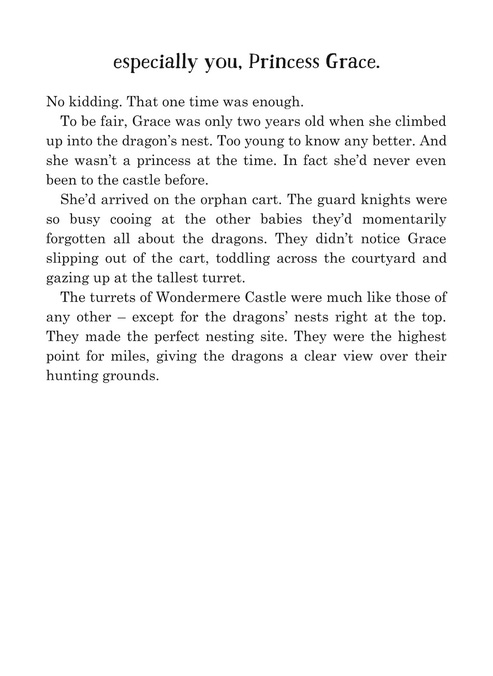 especially you, Princess Grace.

No kidding. That one time was enough.

To be fair, Grace was only two years old when she climbed up into the dragon's nest. Too young to know any better. And she wasn't a princess at the time. In fact she'd never even been to the castle before.

She'd arrived on the orphan cart. The guard knights were so busy cooing at the other babies they'd momentarily forgotten all about the dragons. They didn't notice Grace slipping out of the cart, toddling across the courtyard and gazing up at the tallest turret.

The turrets of Wondermere Castle were much like those of any other – except for the dragons' nests right at the top. They made the perfect nesting site. They were the highest point for miles, giving the dragons a clear view over their hunting grounds.